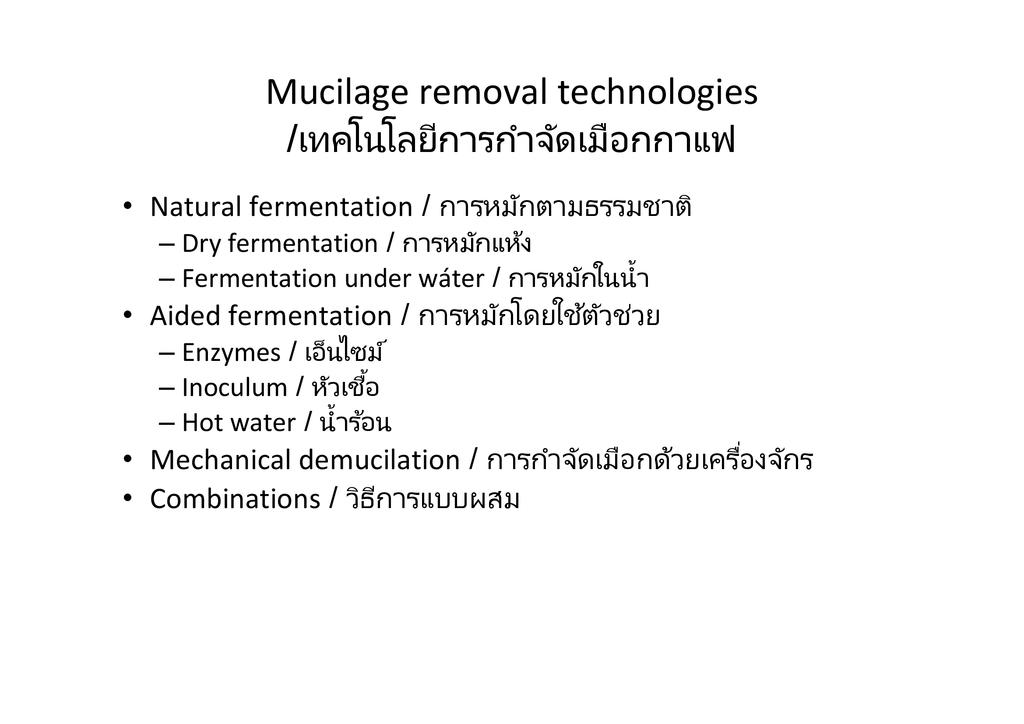 Mucilage removal technologies
/เทคโนโลยีการกำจัดเมือกกาแฟ

• Natural fermentation / การหมักตามธรรมชาติ
– Dry fermentation / การหมักแห้ง
– Fermentation under wáter / การหมักในน้ำ
• Aided fermentation / การหมักโดยใช้ตัวช่วย
– Enzymes / เอ็นไซม์
– Inoculum / หัวเชื้อ
– Hot water / น้ำร้อน
• Mechanical demucilation / การกำจัดเมือกด้วยเครื่องจักร
• Combinations / วิธีการแบบผสม